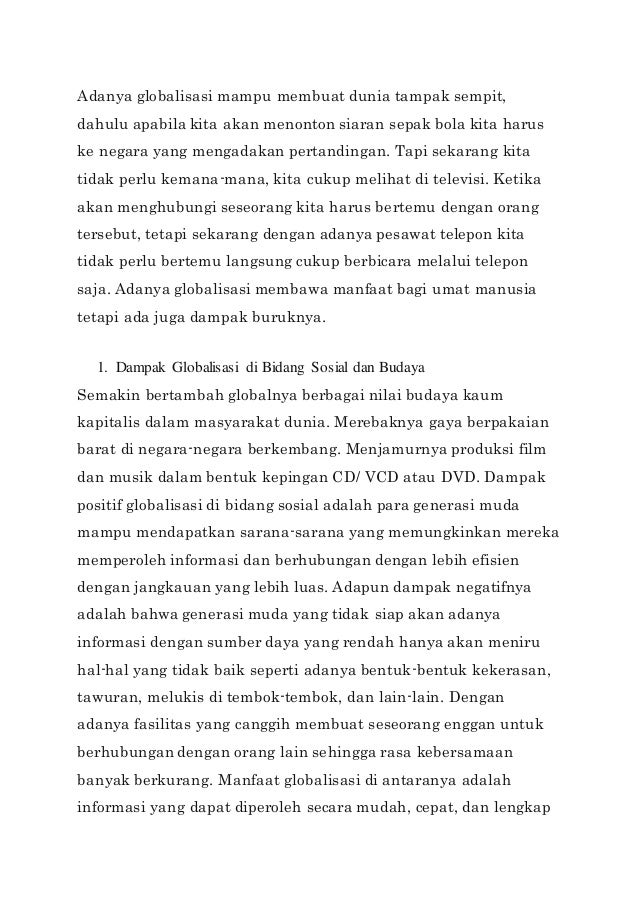 Adanya globalisasi mampu membuat dunia tampak sempit, dahulu apabila kita akan menonton siaran sepak bola kita harus ke negara yang mengadakan pertandingan. Tapi sekarang kita tidak perlu kemana-mana, kita cukup melihat di televisi. Ketika akan menghubungi seseorang kita harus bertemu dengan orang tersebut, tetapi sekarang dengan adanya pesawat telepon kita tidak perlu bertemu langsung cukup berbicara melalui telepon saja. Adanya globalisasi membawa manfaat bagi umat manusia tetapi ada juga dampak buruknya.

1. Dampak Globalisasi di Bidang Sosial dan Budaya

Semakin bertambah globalnya berbagai nilai budaya kaum kapitalis dalam masyarakat dunia. Merebaknya gaya berpakaian barat di negara-negara berkembang. Menjamurnya produksi film dan musik dalam bentuk kepingan CD/ VCD atau DVD. Dampak positif globalisasi di bidang sosial adalah para generasi muda mampu mendapatkan sarana-sarana yang memungkinkan mereka memperoleh informasi dan berhubungan dengan lebih efisien dengan jangkauan yang lebih luas. Adapun dampak negatifnya adalah bahwa generasi muda yang tidak siap akan adanya informasi dengan sumber daya yang rendah hanya akan meniru hal-hal yang tidak baik seperti adanya bentuk-bentuk kekerasan, tawuran, melukis di tembok-tembok, dan lain-lain. Dengan adanya fasilitas yang canggih membuat seseorang enggan untuk berhubungan dengan orang lain sehingga rasa kebersamaan banyak berkurang. Manfaat globalisasi di antaranya adalah informasi yang dapat diperoleh secara mudah, cepat, dan lengkap